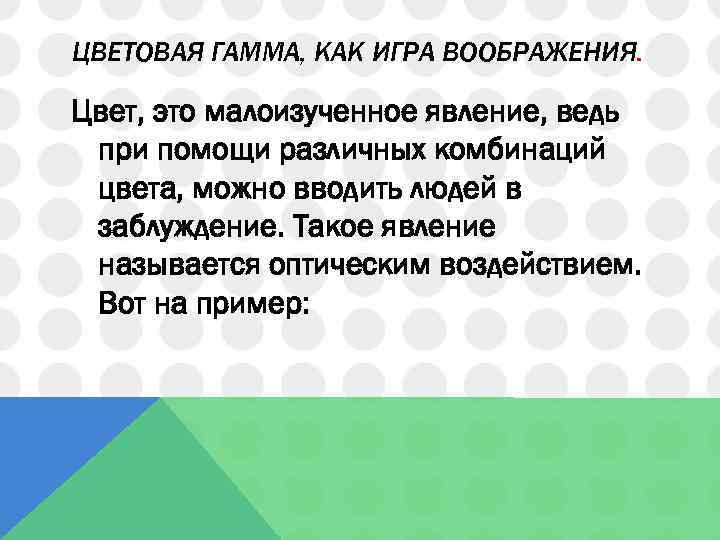 ЦВЕТОВАЯ ГАММА, КАК ИГРА ВООБРАЖЕНИЯ.

Цвет, это малоизученное явление, ведь при помощи различных комбинаций цвета, можно вводить людей в заблуждение. Такое явление называется оптическим воздействием. Вот на пример: